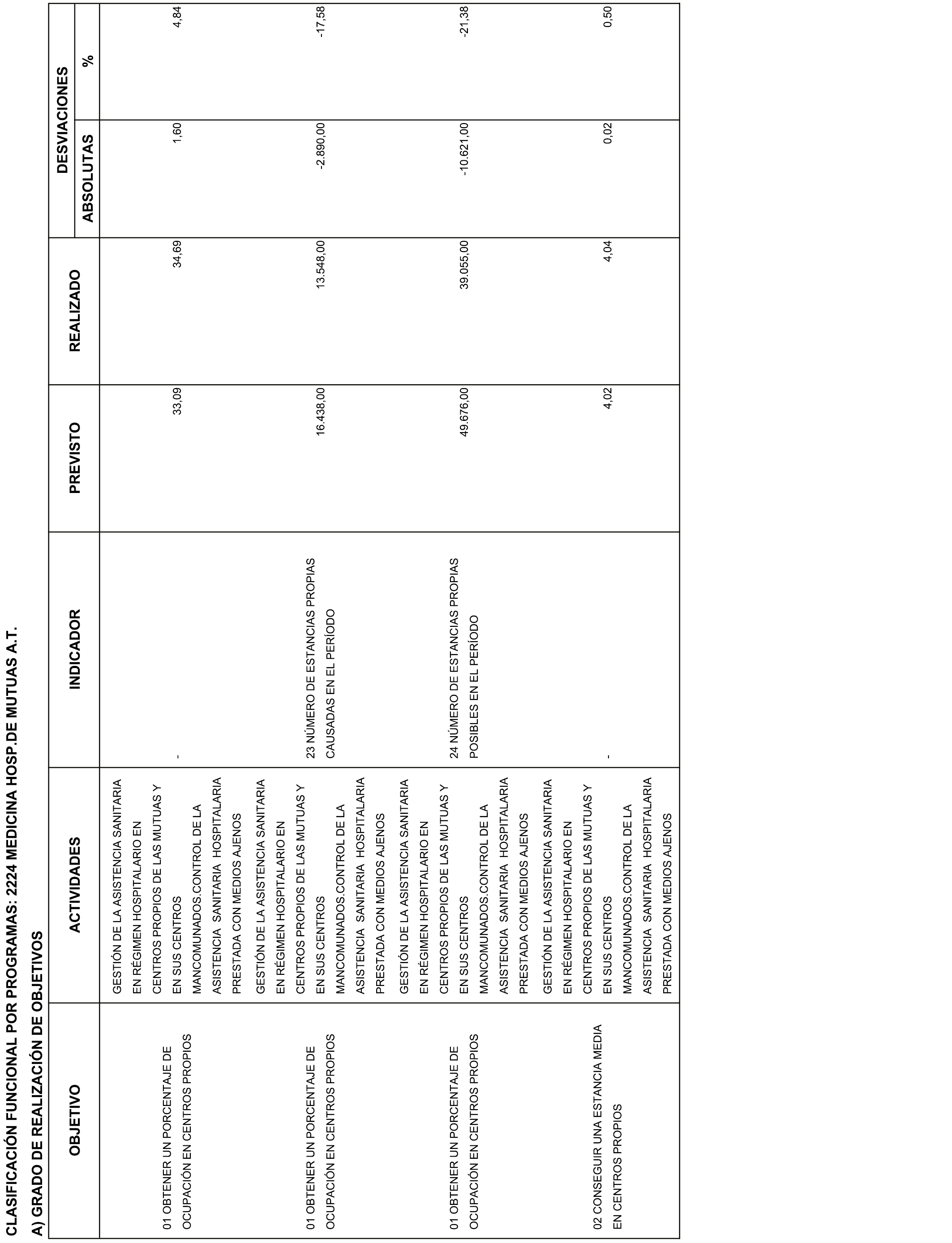 CLASIFICACIÓN FUNCIONAL POR PROGRAMAS: 2224 MEDICINA HOSP.DE MUTUAS A.T.

A) GRADO DE REALIZACIÓN DE OBJETIVOS

| OBJETIVO | ACTIVIDADES | INDICADOR | PREVISTO | REALIZADO | DESVIACIONES ABSOLUTAS | DESVIACIONES % |
|---|---|---|---|---|---|---|
| 01 OBTENER UN PORCENTAJE DE OCUPACIÓN EN CENTROS PROPIOS | GESTIÓN DE LA ASISTENCIA SANITARIA EN RÉGIMEN HOSPITALARIO EN CENTROS PROPIOS DE LAS MUTUAS Y EN SUS CENTROS MANCOMUNADOS.CONTROL DE LA ASISTENCIA SANITARIA HOSPITALARIA PRESTADA CON MEDIOS AJENOS | - | 33,09 | 34,69 | 1,60 | 4,84 |
| 01 OBTENER UN PORCENTAJE DE OCUPACIÓN EN CENTROS PROPIOS | GESTIÓN DE LA ASISTENCIA SANITARIA EN RÉGIMEN HOSPITALARIO EN CENTROS PROPIOS DE LAS MUTUAS Y EN SUS CENTROS MANCOMUNADOS.CONTROL DE LA ASISTENCIA SANITARIA HOSPITALARIA PRESTADA CON MEDIOS AJENOS | 23 NÚMERO DE ESTANCIAS PROPIAS CAUSADAS EN EL PERÍODO | 16.438,00 | 13.548,00 | -2.890,00 | -17,58 |
| 01 OBTENER UN PORCENTAJE DE OCUPACIÓN EN CENTROS PROPIOS | GESTIÓN DE LA ASISTENCIA SANITARIA EN RÉGIMEN HOSPITALARIO EN CENTROS PROPIOS DE LAS MUTUAS Y EN SUS CENTROS MANCOMUNADOS.CONTROL DE LA ASISTENCIA SANITARIA HOSPITALARIA PRESTADA CON MEDIOS AJENOS | 24 NÚMERO DE ESTANCIAS PROPIAS POSIBLES EN EL PERÍODO | 49.676,00 | 39.055,00 | -10.621,00 | -21,38 |
| 02 CONSEGUIR UNA ESTANCIA MEDIA EN CENTROS PROPIOS | GESTIÓN DE LA ASISTENCIA SANITARIA EN RÉGIMEN HOSPITALARIO EN CENTROS PROPIOS DE LAS MUTUAS Y EN SUS CENTROS MANCOMUNADOS.CONTROL DE LA ASISTENCIA SANITARIA HOSPITALARIA PRESTADA CON MEDIOS AJENOS | - | 4,02 | 4,04 | 0,02 | 0,50 |